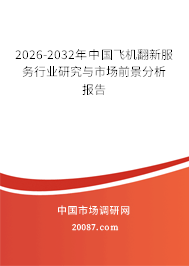 2026-2032年中国飞机翻新服务行业研究与市场前景分析报告

中国市场调研网

20087.com